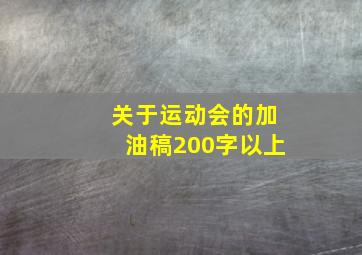 关于运动会的加油稿200字以上